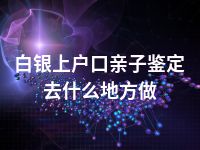 白银上户口亲子鉴定去什么地方做